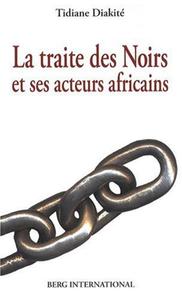 Tidiane Diakité

La traite des Noirs et ses acteurs africains

BERG INTERNATIONAL